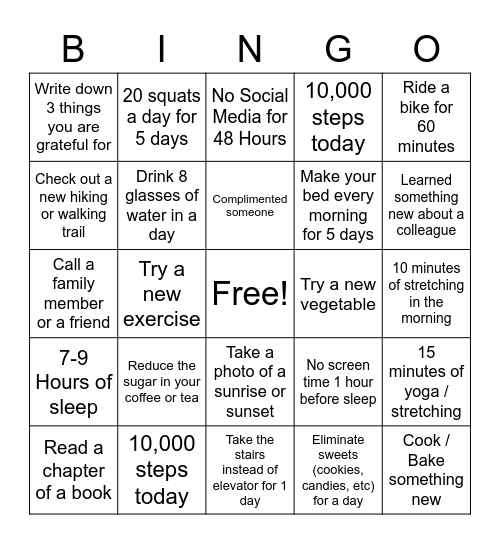 | B | I | N | G | O |
|---|---|---|---|---|
| Write down 3 things you are grateful for | 20 squats a day for 5 days | No Social Media for 48 Hours | 10,000 steps today | Ride a bike for 60 minutes |
| Check out a new hiking or walking trail | Drink 8 glasses of water in a day | Complimented someone | Make your bed every morning for 5 days | Learned something new about a colleague |
| Call a family member or a friend | Try a new exercise | Free! | Try a new vegetable | 10 minutes of stretching in the morning |
| 7-9 Hours of sleep | Reduce the sugar in your coffee or tea | Take a photo of a sunrise or sunset | No screen time 1 hour before sleep | 15 minutes of yoga / stretching |
| Read a chapter of a book | 10,000 steps today | Take the stairs instead of elevator for 1 day | Eliminate sweets (cookies, candies, etc) for a day | Cook / Bake something new |